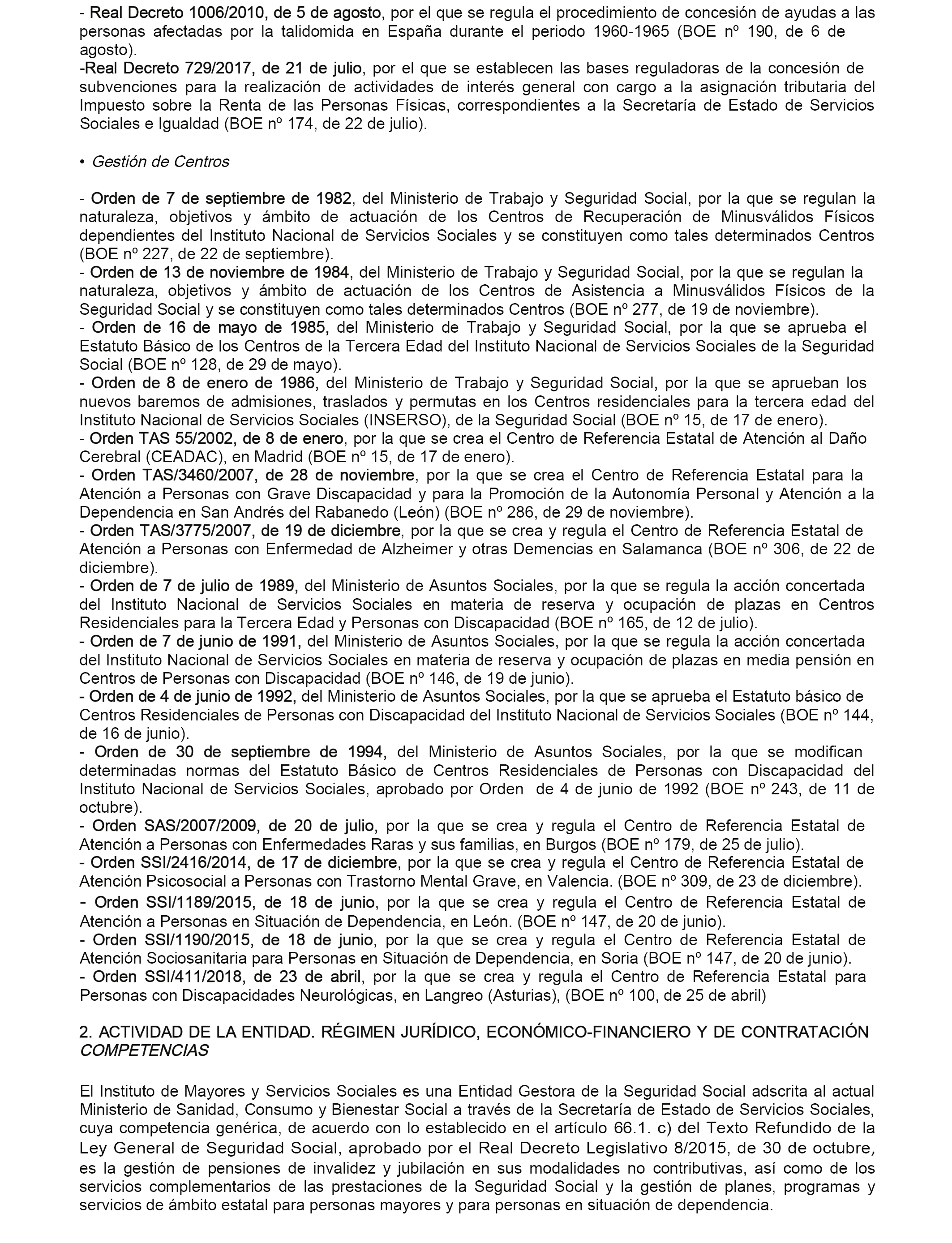 - Real Decreto 1006/2010, de 5 de agosto, por el que se regula el procedimiento de concesión de ayudas a las personas afectadas por la talidomida en España durante el periodo 1960-1965 (BOE nº 190, de 6 de agosto).
-Real Decreto 729/2017, de 21 de julio, por el que se establecen las bases reguladoras de la concesión de subvenciones para la realización de actividades de interés general con cargo a la asignación tributaria del Impuesto sobre la Renta de las Personas Físicas, correspondientes a la Secretaría de Estado de Servicios Sociales e Igualdad (BOE nº 174, de 22 de julio).

• Gestión de Centros

- Orden de 7 de septiembre de 1982, del Ministerio de Trabajo y Seguridad Social, por la que se regulan la naturaleza, objetivos y ámbito de actuación de los Centros de Recuperación de Minusválidos Físicos dependientes del Instituto Nacional de Servicios Sociales y se constituyen como tales determinados Centros (BOE nº 227, de 22 de septiembre).
- Orden de 13 de noviembre de 1984, del Ministerio de Trabajo y Seguridad Social, por la que se regulan la naturaleza, objetivos y ámbito de actuación de los Centros de Asistencia a Minusválidos Físicos de la Seguridad Social y se constituyen como tales determinados Centros (BOE nº 277, de 19 de noviembre).
- Orden de 16 de mayo de 1985, del Ministerio de Trabajo y Seguridad Social, por la que se aprueba el Estatuto Básico de los Centros de la Tercera Edad del Instituto Nacional de Servicios Sociales de la Seguridad Social (BOE nº 128, de 29 de mayo).
- Orden de 8 de enero de 1986, del Ministerio de Trabajo y Seguridad Social, por la que se aprueban los nuevos baremos de admisiones, traslados y permutas en los Centros residenciales para la tercera edad del Instituto Nacional de Servicios Sociales (INSERSO), de la Seguridad Social (BOE nº 15, de 17 de enero).
- Orden TAS 55/2002, de 8 de enero, por la que se crea el Centro de Referencia Estatal de Atención al Daño Cerebral (CEADAC), en Madrid (BOE nº 15, de 17 de enero).
- Orden TAS/3460/2007, de 28 de noviembre, por la que se crea el Centro de Referencia Estatal para la Atención a Personas con Grave Discapacidad y para la Promoción de la Autonomía Personal y Atención a la Dependencia en San Andrés del Rabanedo (León) (BOE nº 286, de 29 de noviembre).
- Orden TAS/3775/2007, de 19 de diciembre, por la que se crea y regula el Centro de Referencia Estatal de Atención a Personas con Enfermedad de Alzheimer y otras Demencias en Salamanca (BOE nº 306, de 22 de diciembre).
- Orden de 7 de julio de 1989, del Ministerio de Asuntos Sociales, por la que se regula la acción concertada del Instituto Nacional de Servicios Sociales en materia de reserva y ocupación de plazas en Centros Residenciales para la Tercera Edad y Personas con Discapacidad (BOE nº 165, de 12 de julio).
- Orden de 7 de junio de 1991, del Ministerio de Asuntos Sociales, por la que se regula la acción concertada del Instituto Nacional de Servicios Sociales en materia de reserva y ocupación de plazas en media pensión en Centros de Personas con Discapacidad (BOE nº 146, de 19 de junio).
- Orden de 4 de junio de 1992, del Ministerio de Asuntos Sociales, por la que se aprueba el Estatuto básico de Centros Residenciales de Personas con Discapacidad del Instituto Nacional de Servicios Sociales (BOE nº 144, de 16 de junio).
- Orden de 30 de septiembre de 1994, del Ministerio de Asuntos Sociales, por la que se modifican determinadas normas del Estatuto Básico de Centros Residenciales de Personas con Discapacidad del Instituto Nacional de Servicios Sociales, aprobado por Orden de 4 de junio de 1992 (BOE nº 243, de 11 de octubre).
- Orden SAS/2007/2009, de 20 de julio, por la que se crea y regula el Centro de Referencia Estatal de Atención a Personas con Enfermedades Raras y sus familias, en Burgos (BOE nº 179, de 25 de julio).
- Orden SSI/2416/2014, de 17 de diciembre, por la que se crea y regula el Centro de Referencia Estatal de Atención Psicosocial a Personas con Trastorno Mental Grave, en Valencia. (BOE nº 309, de 23 de diciembre).
- Orden SSI/1189/2015, de 18 de junio, por la que se crea y regula el Centro de Referencia Estatal de Atención a Personas en Situación de Dependencia, en León. (BOE nº 147, de 20 de junio).
- Orden SSI/1190/2015, de 18 de junio, por la que se crea y regula el Centro de Referencia Estatal de Atención Sociosanitaria para Personas en Situación de Dependencia, en Soria (BOE nº 147, de 20 de junio).
- Orden SSI/411/2018, de 23 de abril, por la que se crea y regula el Centro de Referencia Estatal para Personas con Discapacidades Neurológicas, en Langreo (Asturias), (BOE nº 100, de 25 de abril)

2. ACTIVIDAD DE LA ENTIDAD. RÉGIMEN JURÍDICO, ECONÓMICO-FINANCIERO Y DE CONTRATACIÓN
COMPETENCIAS

El Instituto de Mayores y Servicios Sociales es una Entidad Gestora de la Seguridad Social adscrita al actual Ministerio de Sanidad, Consumo y Bienestar Social a través de la Secretaría de Estado de Servicios Sociales, cuya competencia genérica, de acuerdo con lo establecido en el artículo 66.1. c) del Texto Refundido de la Ley General de Seguridad Social, aprobado por el Real Decreto Legislativo 8/2015, de 30 de octubre, es la gestión de pensiones de invalidez y jubilación en sus modalidades no contributivas, así como de los servicios complementarios de las prestaciones de la Seguridad Social y la gestión de planes, programas y servicios de ámbito estatal para personas mayores y para personas en situación de dependencia.